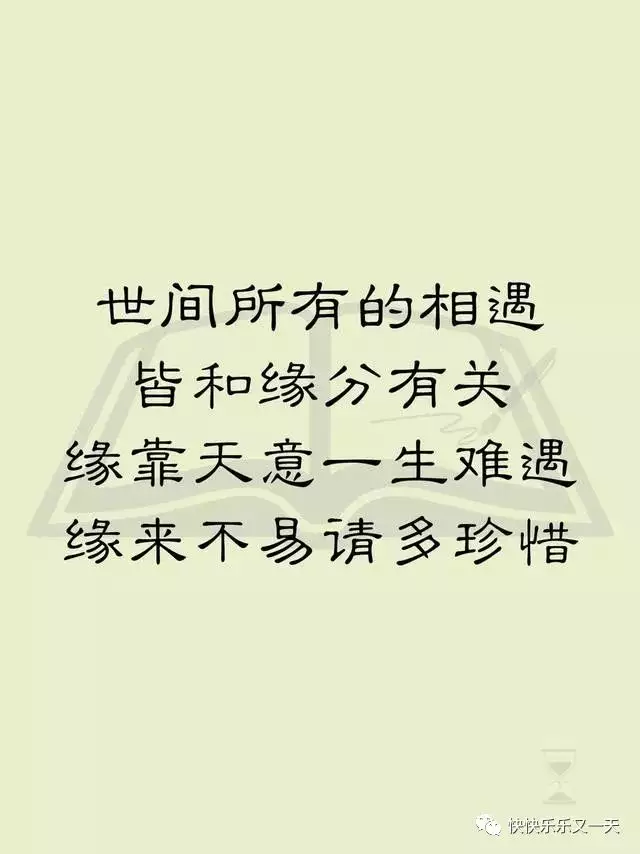 世间所有的相遇
皆和缘分有关
缘靠天意一生难遇
缘来不易请多珍惜

快快乐乐又一天